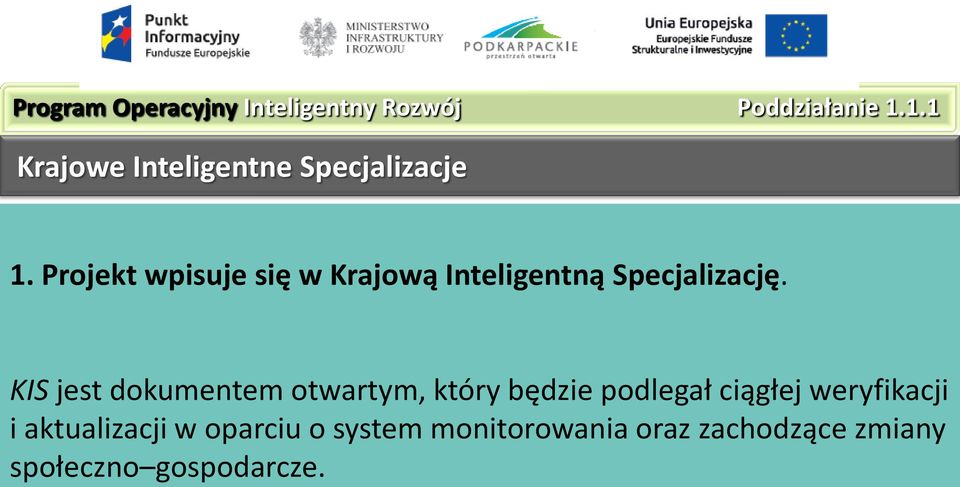 Punkt Informacyjny Fundusze Europejskie

MINISTERSTWO INFRASTRUKTURY I ROZWOJU

PODKARPACKIE przestrzeń otwarta

Unia Europejska Europejskie Fundusze Strukturalne i Inwestycyjne

Program Operacyjny Inteligentny Rozwój

Poddziałanie 1.1.1

Krajowe Inteligentne Specjalizacje

1. Projekt wpisuje się w Krajową Inteligentną Specjalizację.

KIS jest dokumentem otwartym, który będzie podlegał ciągłej weryfikacji i aktualizacji w oparciu o system monitorowania oraz zachodzące zmiany społeczno–gospodarcze.